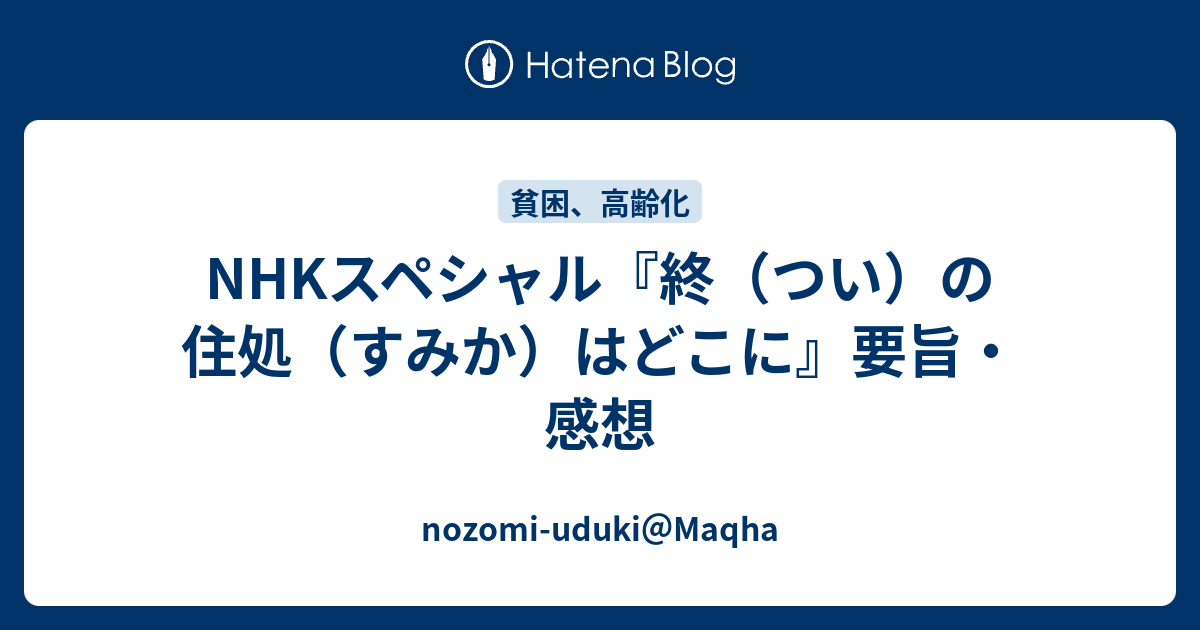 Hatena Blog

貧困、高齢化

NHKスペシャル『終（つい）の住処（すみか）はどこに』要旨・感想

nozomi-uduki@Maqha